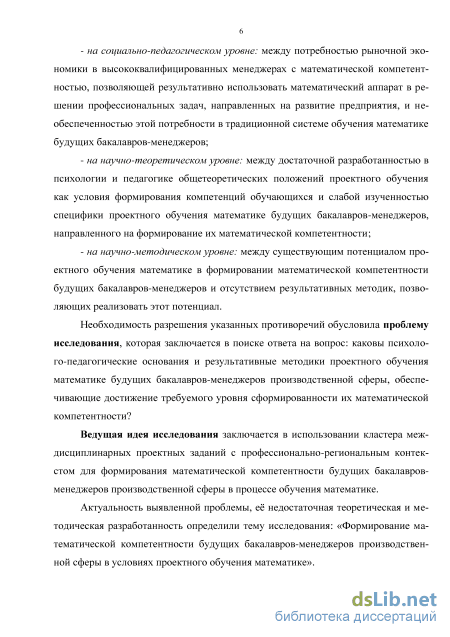 6

- на социально-педагогическом уровне: между потребностью рыночной экономики в высококвалифицированных менеджерах с математической компетентностью, позволяющей результативно использовать математический аппарат в решении профессиональных задач, направленных на развитие предприятия, и необеспеченностью этой потребности в традиционной системе обучения математике будущих бакалавров-менеджеров;

- на научно-теоретическом уровне: между достаточной разработанностью в психологии и педагогике общетеоретических положений проектного обучения как условия формирования компетенций обучающихся и слабой изученностью специфики проектного обучения математике будущих бакалавров-менеджеров, направленного на формирование их математической компетентности;

- на научно-методическом уровне: между существующим потенциалом проектного обучения математике в формировании математической компетентности будущих бакалавров-менеджеров и отсутствием результативных методик, позволяющих реализовать этот потенциал.

Необходимость разрешения указанных противоречий обусловила проблему исследования, которая заключается в поиске ответа на вопрос: каковы психолого-педагогические основания и результативные методики проектного обучения математике будущих бакалавров-менеджеров производственной сферы, обеспечивающие достижение требуемого уровня сформированности их математической компетентности?

Ведущая идея исследования заключается в использовании кластера междисциплинарных проектных заданий с профессионально-региональным контекстом для формирования математической компетентности будущих бакалавров-менеджеров производственной сферы в процессе обучения математике.

Актуальность выявленной проблемы, её недостаточная теоретическая и методическая разработанность определили тему исследования: «Формирование математической компетентности будущих бакалавров-менеджеров производственной сферы в условиях проектного обучения математике».

dsLib.net
библиотека диссертаций